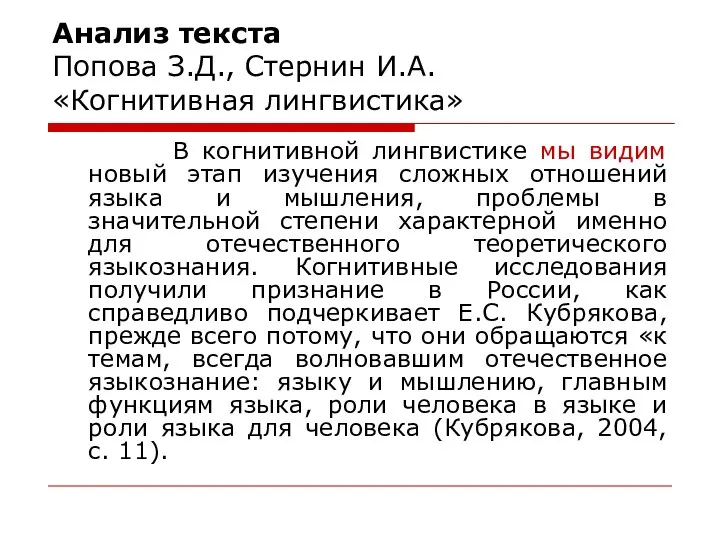 Анализ текста
Попова З.Д., Стернин И.А.
«Когнитивная лингвистика»

В когнитивной лингвистике мы видим новый этап изучения сложных отношений языка и мышления, проблемы в значительной степени характерной именно для отечественного теоретического языкознания. Когнитивные исследования получили признание в России, как справедливо подчеркивает Е.С. Кубрякова, прежде всего потому, что они обращаются «к темам, всегда волновавшим отечественное языкознание: языку и мышлению, главным функциям языка, роли человека в языке и роли языка для человека (Кубрякова, 2004, с. 11).